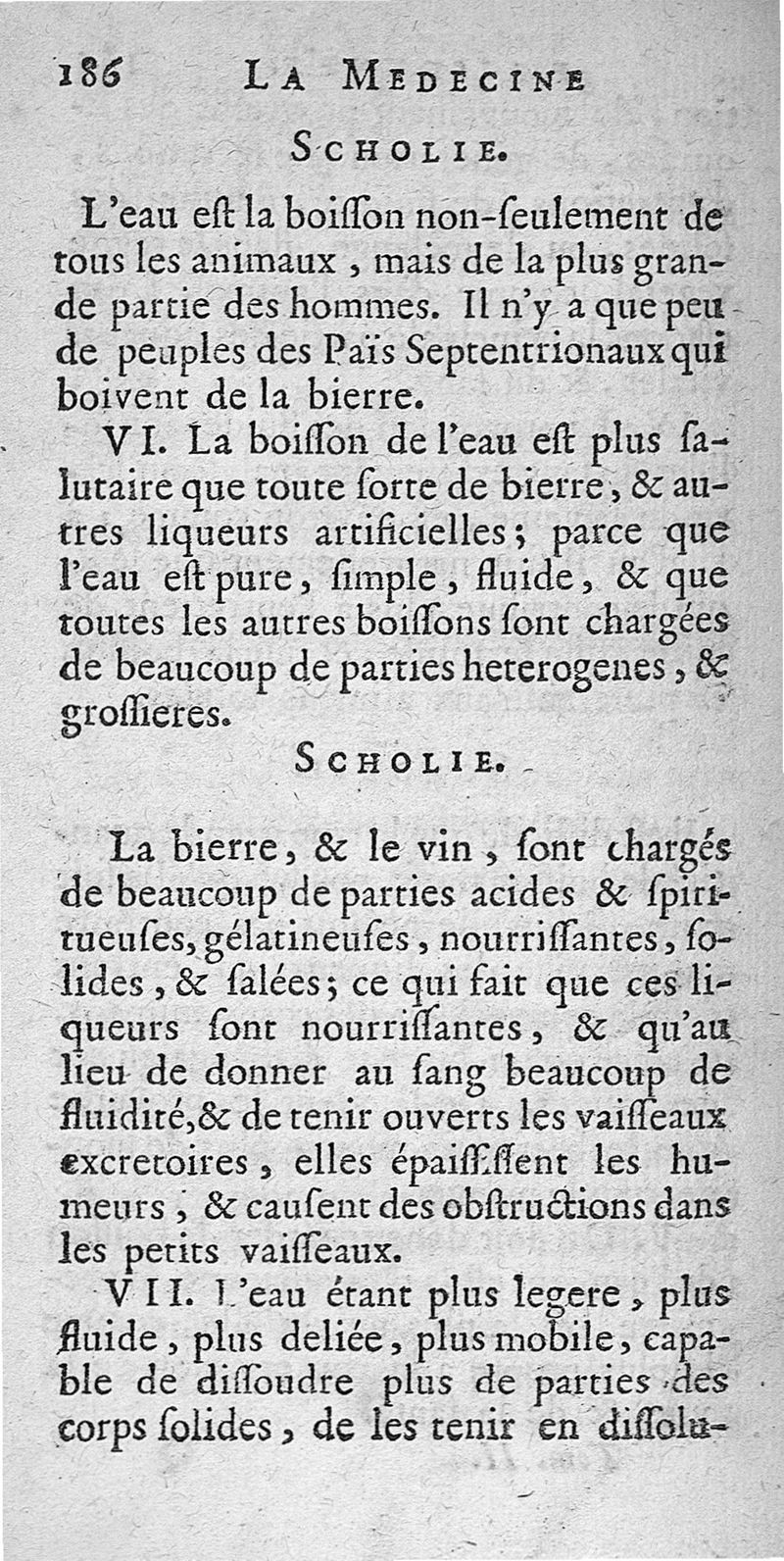 186 LA MEDECINE

SCHOLIE.

L'eau eſt la boiſſon non-ſeulement de tous les animaux, mais de la plus grande partie des hommes. Il n'y a que peu de peuples des Païs Septentrionaux qui boivent de la bierre.

VI. La boiſſon de l'eau eſt plus ſalutaire que toute ſorte de bierre, & autres liqueurs artificielles; parce que l'eau eſt pure, ſimple, fluide, & que toutes les autres boiſſons ſont chargées de beaucoup de parties heterogenes, & groſſieres.

SCHOLIE.

La bierre, & le vin, ſont chargés de beaucoup de parties acides & ſpiritueuſes, gélatineuſes, nourriſſantes, ſolides, & ſalées; ce qui fait que ces liqueurs ſont nourriſſantes, & qu'au lieu de donner au ſang beaucoup de fluidité, & de tenir ouverts les vaiſſeaux excretoires, elles épaiſſiſſent les humeurs, & cauſent des obſtructions dans les petits vaiſſeaux.

VII. L'eau étant plus legere, plus fluide, plus deliée, plus mobile, capable de diſſoudre plus de parties des corps ſolides, de les tenir en diſſolu-